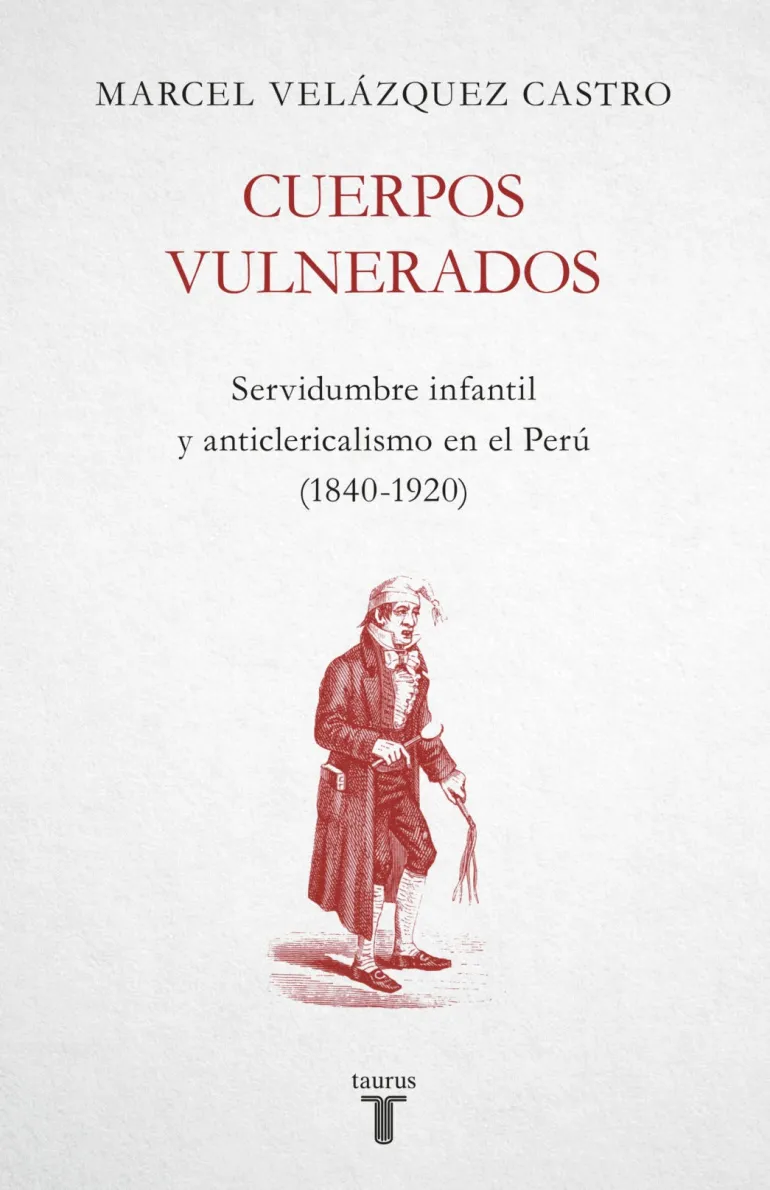 MARCEL VELÁZQUEZ CASTRO

CUERPOS
VULNERADOS

Servidumbre infantil
y anticlericalismo en el Perú
(1840-1920)

taurus